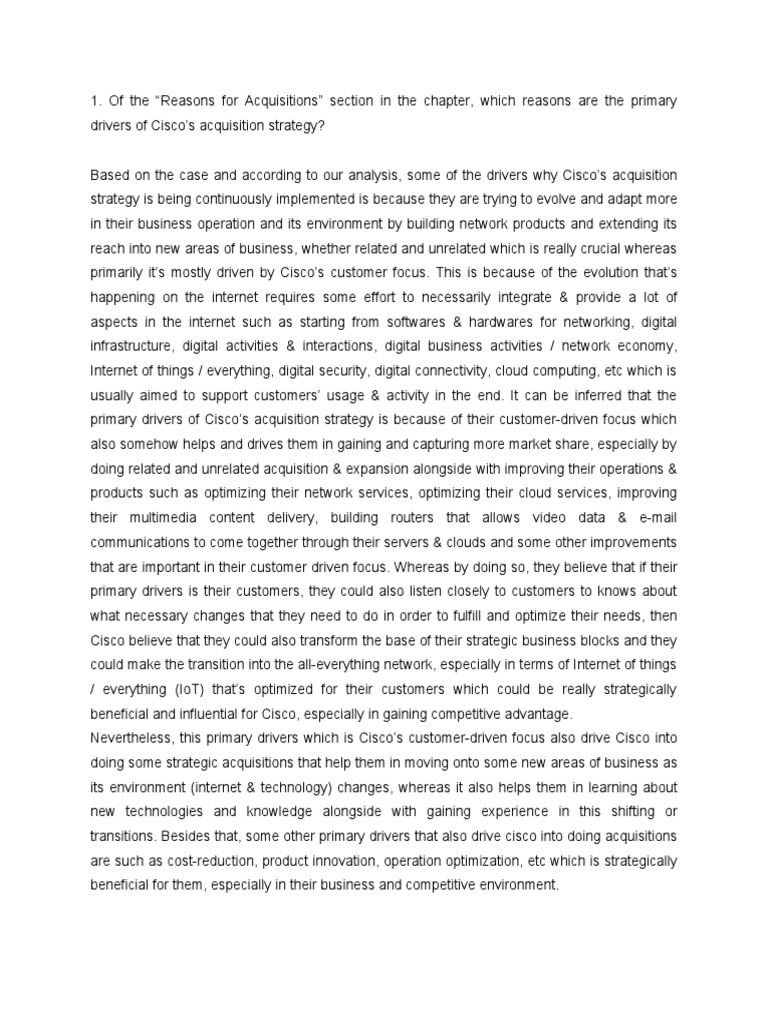 1. Of the “Reasons for Acquisitions” section in the chapter, which reasons are the primary drivers of Cisco’s acquisition strategy?

Based on the case and according to our analysis, some of the drivers why Cisco’s acquisition strategy is being continuously implemented is because they are trying to evolve and adapt more in their business operation and its environment by building network products and extending its reach into new areas of business, whether related and unrelated which is really crucial whereas primarily it’s mostly driven by Cisco’s customer focus. This is because of the evolution that’s happening on the internet requires some effort to necessarily integrate & provide a lot of aspects in the internet such as starting from softwares & hardwares for networking, digital infrastructure, digital activities & interactions, digital business activities / network economy, Internet of things / everything, digital security, digital connectivity, cloud computing, etc which is usually aimed to support customers’ usage & activity in the end. It can be inferred that the primary drivers of Cisco’s acquisition strategy is because of their customer-driven focus which also somehow helps and drives them in gaining and capturing more market share, especially by doing related and unrelated acquisition & expansion alongside with improving their operations & products such as optimizing their network services, optimizing their cloud services, improving their multimedia content delivery, building routers that allows video data & e-mail communications to come together through their servers & clouds and some other improvements that are important in their customer driven focus. Whereas by doing so, they believe that if their primary drivers is their customers, they could also listen closely to customers to knows about what necessary changes that they need to do in order to fulfill and optimize their needs, then Cisco believe that they could also transform the base of their strategic business blocks and they could make the transition into the all-everything network, especially in terms of Internet of things / everything (IoT) that’s optimized for their customers which could be really strategically beneficial and influential for Cisco, especially in gaining competitive advantage.
Nevertheless, this primary drivers which is Cisco’s customer-driven focus also drive Cisco into doing some strategic acquisitions that help them in moving onto some new areas of business as its environment (internet & technology) changes, whereas it also helps them in learning about new technologies and knowledge alongside with gaining experience in this shifting or transitions. Besides that, some other primary drivers that also drive cisco into doing acquisitions are such as cost-reduction, product innovation, operation optimization, etc which is strategically beneficial for them, especially in their business and competitive environment.